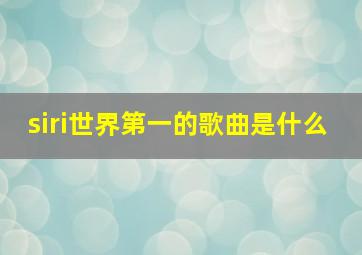 siri世界第一的歌曲是什么